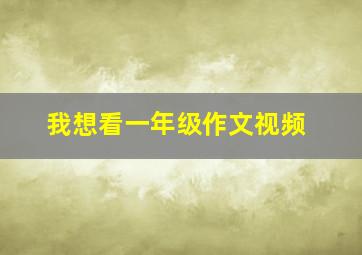 我想看一年级作文视频